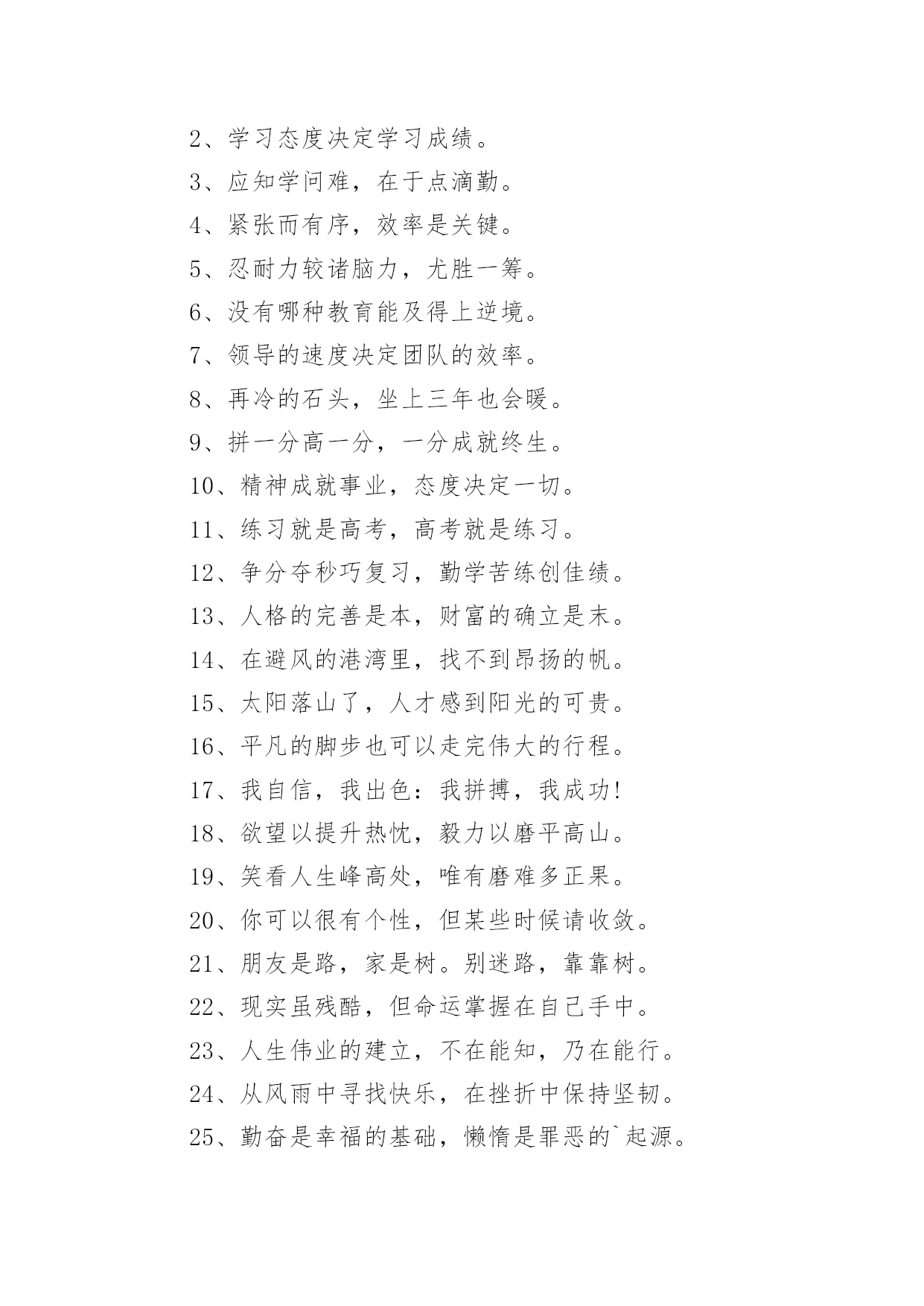 2、学习态度决定学习成绩。

3、应知学问难，在于点滴勤。

4、紧张而有序，效率是关键。

5、忍耐力较诸脑力，尤胜一筹。

6、没有哪种教育能及得上逆境。

7、领导的速度决定团队的效率。

8、再冷的石头，坐上三年也会暖。

9、拼一分高一分，一分成就终生。

10、精神成就事业，态度决定一切。

11、练习就是高考，高考就是练习。

12、争分夺秒巧复习，勤学苦练创佳绩。

13、人格的完善是本，财富的确立是末。

14、在避风的港湾里，找不到昂扬的帆。

15、太阳落山了，人才感到阳光的可贵。

16、平凡的脚步也可以走完伟大的行程。

17、我自信，我出色：我拼搏，我成功!

18、欲望以提升热忱，毅力以磨平高山。

19、笑看人生峰高处，唯有磨难多正果。

20、你可以很有个性，但某些时候请收敛。

21、朋友是路，家是树。别迷路，靠靠树。

22、现实虽残酷，但命运掌握在自己手中。

23、人生伟业的建立，不在能知，乃在能行。

24、从风雨中寻找快乐，在挫折中保持坚韧。

25、勤奋是幸福的基础，懒惰是罪恶的`起源。